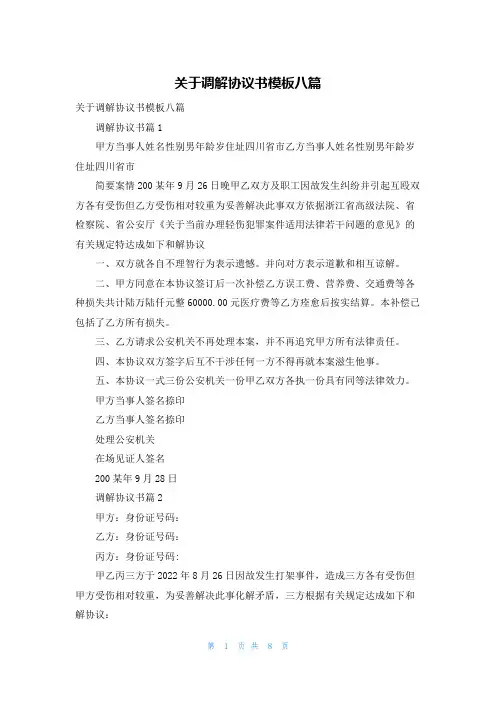 关于调解协议书模板八篇

关于调解协议书模板八篇

调解协议书篇 1

甲方当事人姓名性别男年龄岁住址四川省市乙方当事人姓名性别男年龄岁住址四川省市

简要案情 200 某年 9 月 26 日晚甲乙双方及职工因故发生纠纷并引起互殴双方各有受伤但乙方受伤相对较重为妥善解决此事双方依据浙江省高级法院、省检察院、省公安厅《关于当前办理轻伤犯罪案件适用法律若干问题的意见》的有关规定特达成如下和解协议

一、双方就各自不理智行为表示遗憾。并向对方表示道歉和相互谅解。

二、甲方同意在本协议签订后一次补偿乙方误工费、营养费、交通费等各种损失共计陆万陆仟元整 60000.00 元医疗费等乙方痊愈后按实结算。本补偿已包括了乙方所有损失。

三、乙方请求公安机关不再处理本案，并不再追究甲方所有法律责任。

四、本协议双方签字后互不干涉任何一方不得再就本案滋生他事。

五、本协议一式三份公安机关一份甲乙双方各执一份具有同等法律效力。

甲方当事人签名捺印

乙方当事人签名捺印

处理公安机关

在场见证人签名

200 某年 9 月 28 日

调解协议书篇 2

甲方：身份证号码：

乙方：身份证号码：

丙方：身份证号码：

甲乙丙三方于 2022 年 8 月 26 日因故发生打架事件，造成三方各有受伤但甲方受伤相对较重，为妥善解决此事化解矛盾，三方根据有关规定达成如下和解协议：

第 1 页 共 8 页